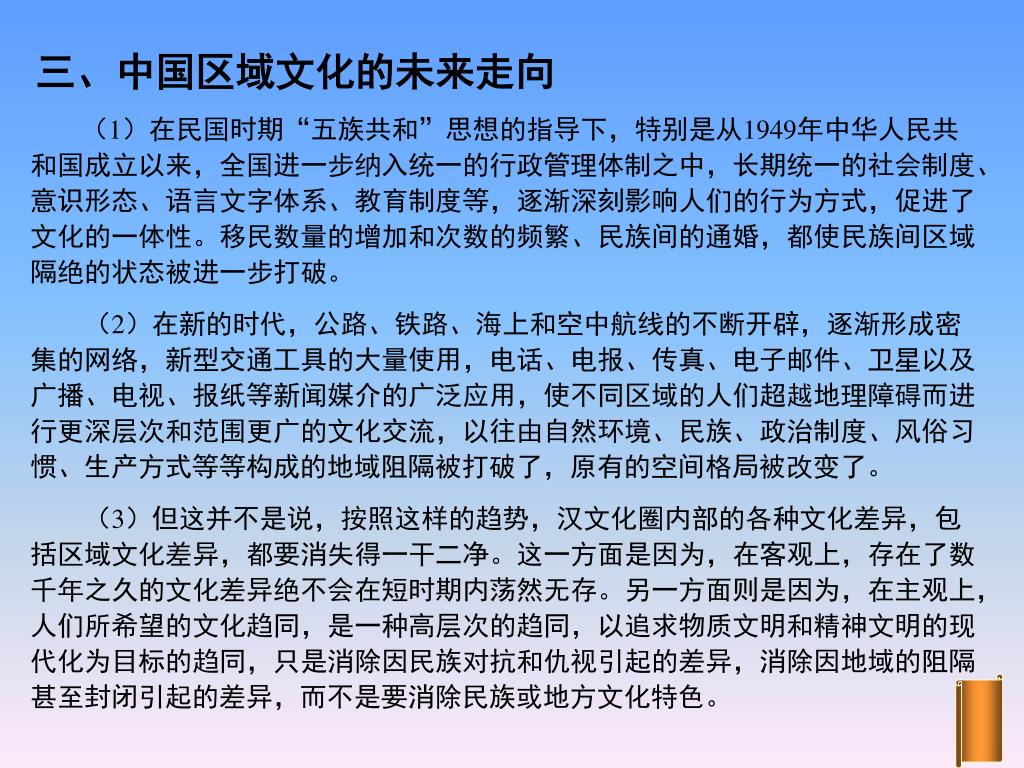 三、中国区域文化的未来走向

（1）在民国时期“五族共和”思想的指导下，特别是从1949年中华人民共和国成立以来，全国进一步纳入统一的行政管理体制之中，长期统一的社会制度、意识形态、语言文字体系、教育制度等，逐渐深刻影响人们的行为方式，促进了文化的一体性。移民数量的增加和次数的频繁、民族间的通婚，都使民族间区域隔绝的状态被进一步打破。

（2）在新的时代，公路、铁路、海上和空中航线的不断开辟，逐渐形成密集的网络，新型交通工具的大量使用，电话、电报、传真、电子邮件、卫星以及广播、电视、报纸等新闻媒介的广泛应用，使不同区域的人们超越地理障碍而进行更深层次和范围更广的文化交流，以往由自然环境、民族、政治制度、风俗习惯、生产方式等等构成的地域阻隔被打破了，原有的空间格局被改变了。

（3）但这并不是说，按照这样的趋势，汉文化圈内部的各种文化差异，包括区域文化差异，都要消失得一干二净。这一方面是因为，在客观上，存在了数千年之久的文化差异绝不会在短时期内荡然无存。另一方面则是因为，在主观上，人们所希望的文化趋同，是一种高层次的趋同，以追求物质文明和精神文明的现代化为目标的趋同，只是消除因民族对抗和仇视引起的差异，消除因地域的阻隔甚至封闭引起的差异，而不是要消除民族或地方文化特色。